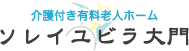 介護付き有料老人ホーム
ソレイユビラ大門